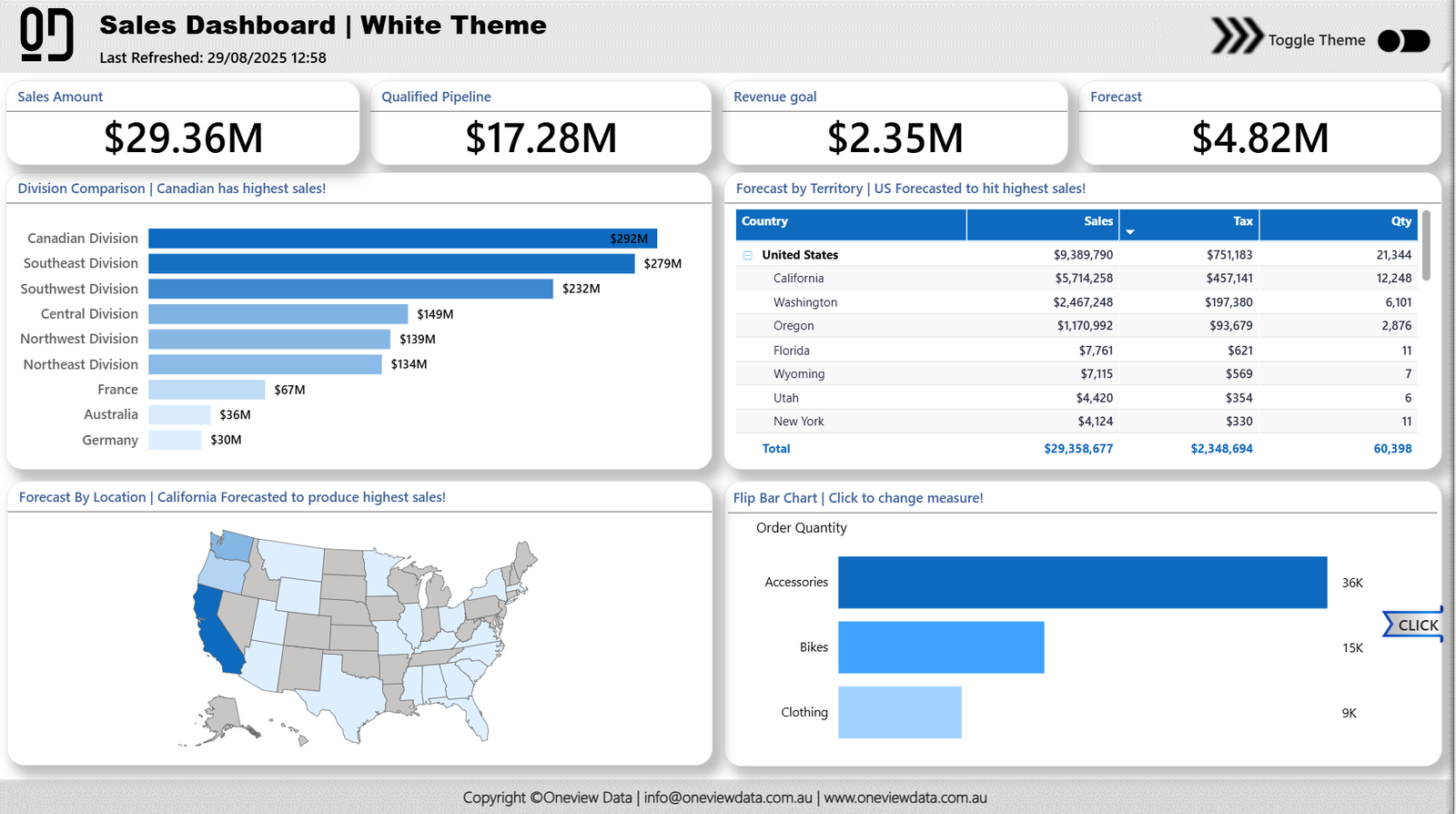 Sales Dashboard | White Theme
Last Refreshed: 29/08/2025 12:58

Toggle Theme

Sales Amount
$29.36M

Qualified Pipeline
$17.28M

Revenue goal
$2.35M

Forecast
$4.82M

Division Comparison | Canadian has highest sales!

Canadian Division $292M
Southeast Division $279M
Southwest Division $232M
Central Division $149M
Northwest Division $139M
Northeast Division $134M
France $67M
Australia $36M
Germany $30M

Forecast by Territory | US Forecasted to hit highest sales!

| Country | Sales | Tax | Qty |
|---|---|---|---|
| United States | $9,389,790 | $751,183 | 21,344 |
| California | $5,714,258 | $457,141 | 12,248 |
| Washington | $2,467,248 | $197,380 | 6,101 |
| Oregon | $1,170,992 | $93,679 | 2,876 |
| Florida | $7,761 | $621 | 11 |
| Wyoming | $7,115 | $569 | 7 |
| Utah | $4,420 | $354 | 6 |
| New York | $4,124 | $330 | 11 |
| Total | $29,358,677 | $2,348,694 | 60,398 |

Forecast By Location | California Forecasted to produce highest sales!

Flip Bar Chart | Click to change measure!

Order Quantity

Accessories 36K
Bikes 15K
Clothing 9K

CLICK

Copyright ©Oneview Data | info@oneviewdata.com.au | www.oneviewdata.com.au